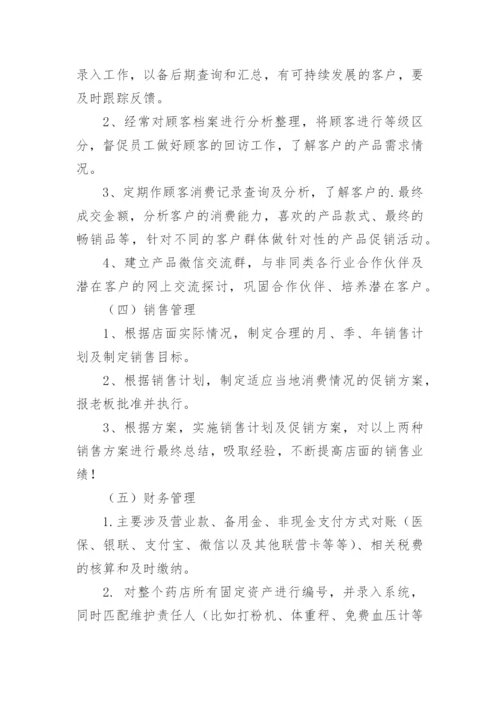 录入工作，以备后期查询和汇总，有可持续发展的客户，要及时跟踪反馈。

2、经常对顾客档案进行分析整理，将顾客进行等级区分，督促员工做好顾客的回访工作，了解客户的产品需求情况。

3、定期作顾客消费记录查询及分析，了解客户的.最终成交金额，分析客户的消费能力，喜欢的产品款式、最终的畅销品等，针对不同的客户群体做针对性的产品促销活动。

4、建立产品微信交流群，与非同类各行业合作伙伴及潜在客户的网上交流探讨，巩固合作伙伴、培养潜在客户。

（四）销售管理

1、根据店面实际情况，制定合理的月、季、年销售计划及制定销售目标。

2、根据销售计划，制定适应当地消费情况的促销方案，报老板批准并执行。

3、根据方案，实施销售计划及促销方案，对以上两种销售方案进行最终总结，吸取经验，不断提高店面的销售业绩！

（五）财务管理

1.主要涉及营业款、备用金、非现金支付方式对账（医保、银联、支付宝、微信以及其他联营卡等等）、相关税费的核算和及时缴纳。

2. 对整个药店所有固定资产进行编号，并录入系统，同时匹配维护责任人（比如打粉机、体重秤、免费血压计等